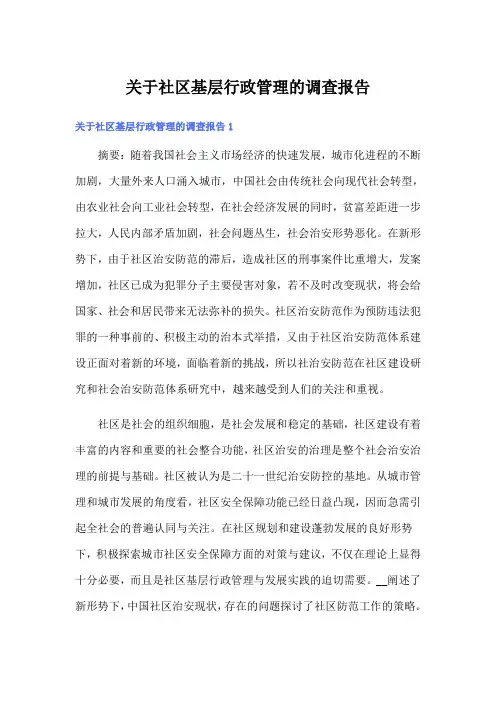 关于社区基层行政管理的调查报告

关于社区基层行政管理的调查报告 1

摘要：随着我国社会主义市场经济的快速发展，城市化进程的不断加剧，大量外来人口涌入城市，中国社会由传统社会向现代社会转型，由农业社会向工业社会转型，在社会经济发展的同时，贫富差距进一步拉大，人民内部矛盾加剧，社会问题丛生，社会治安形势恶化。在新形势下，由于社区治安防范的滞后，造成社区的刑事案件比重增大，发案增加，社区已成为犯罪分子主要侵害对象，若不及时改变现状，将会给国家、社会和居民带来无法弥补的损失。社区治安防范作为预防违法犯罪的一种事前的、积极主动的治本式举措，又由于社区治安防范体系建设正面对着新的环境，面临着新的挑战，所以社治安防范在社区建设研究和社会治安防范体系研究中，越来越受到人们的关注和重视。

社区是社会的组织细胞，是社会发展和稳定的基础，社区建设有着丰富的内容和重要的社会整合功能，社区治安的治理是整个社会治安治理的前提与基础。社区被认为是二十一世纪治安防控的基地。从城市管理和城市发展的角度看，社区安全保障功能已经日益凸现，因而急需引起全社会的普遍认同与关注。在社区规划和建设蓬勃发展的良好形势下，积极探索城市社区安全保障方面的对策与建议，不仅在理论上显得十分必要，而且是社区基层行政管理与发展实践的迫切需要。__阐述了新形势下，中国社区治安现状，存在的问题探讨了社区防范工作的策略。